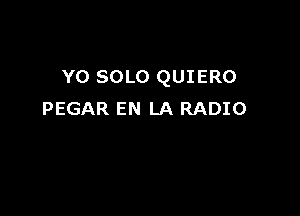 YO SOLO QUIERO
PEGAR EN LA RADIO